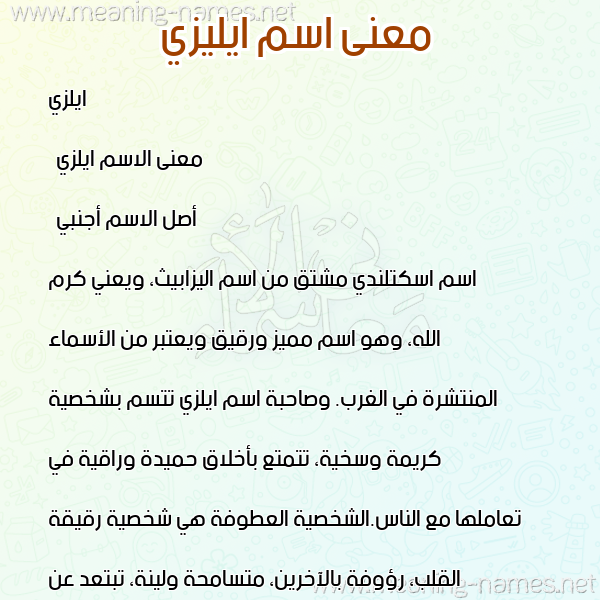 معنى اسم ايليزي

ايلزي

معنى الاسم ايلزي

أصل الاسم أجنبي

اسم اسكتلندي مشتق من اسم اليزابيث، ويعني كرم الله، وهو اسم مميز ورقيق ويعتبر من الأسماء المنتشرة في الغرب. وصاحبة اسم ايلزي تتسم بشخصية كريمة وسخية، تتمتع بأخلاق حميدة وراقية في تعاملها مع الناس.الشخصية العطوفة هي شخصية رقيقة القلب، رؤوفة بالآخرين، متسامحة ولينة، تبتعد عن

www.meaning-names.net